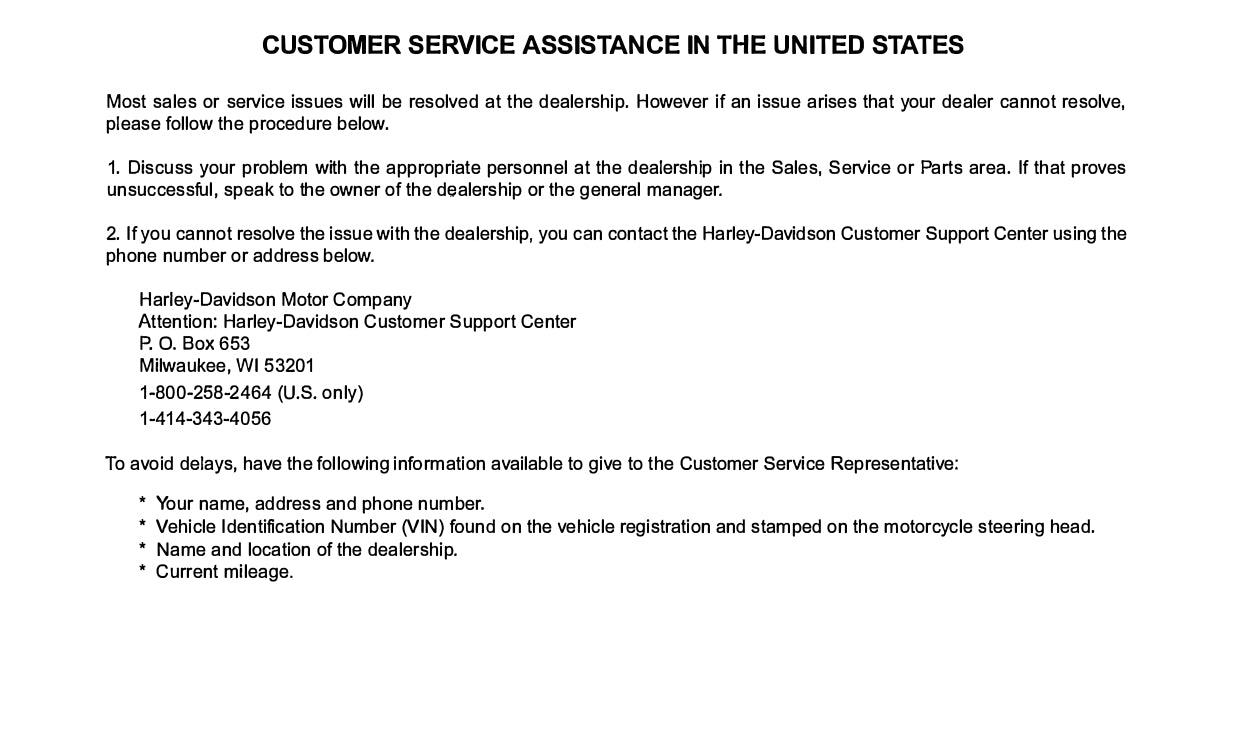 CUSTOMER SERVICE ASSISTANCE IN THE UNITED STATES

Most sales or service issues will be resolved at the dealership. However if an issue arises that your dealer cannot resolve, please follow the procedure below.

1. Discuss your problem with the appropriate personnel at the dealership in the Sales, Service or Parts area. If that proves unsuccessful, speak to the owner of the dealership or the general manager.

2. If you cannot resolve the issue with the dealership, you can contact the Harley-Davidson Customer Support Center using the phone number or address below.

Harley-Davidson Motor Company
Attention: Harley-Davidson Customer Support Center
P. O. Box 653
Milwaukee, WI 53201
1-800-258-2464 (U.S. only)
1-414-343-4056

To avoid delays, have the following information available to give to the Customer Service Representative:

* Your name, address and phone number.
* Vehicle Identification Number (VIN) found on the vehicle registration and stamped on the motorcycle steering head.
* Name and location of the dealership.
* Current mileage.